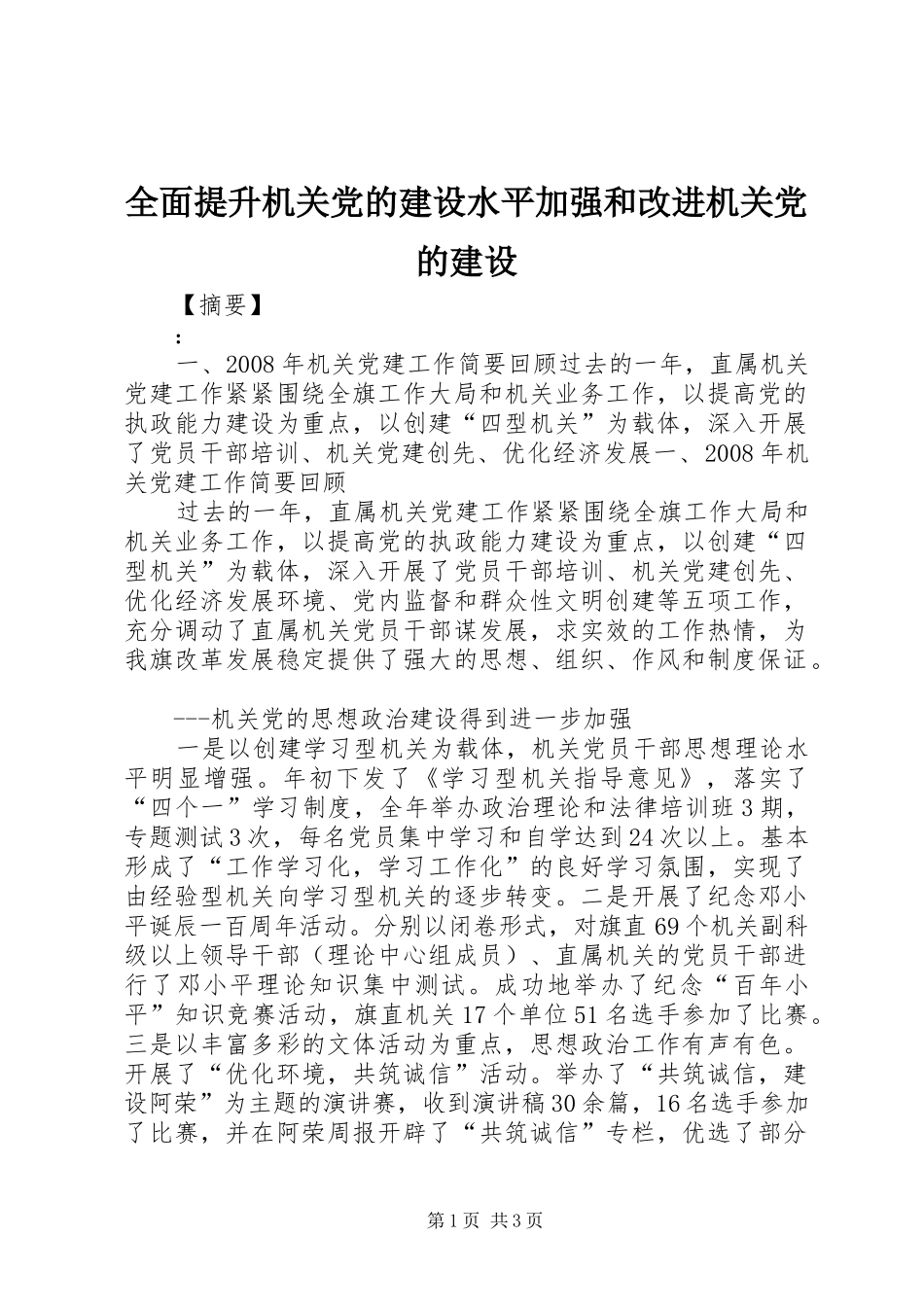 全面提升机关党的建设水平加强和改进机关党的建设

【摘要】

：

一、2008年机关党建工作简要回顾过去的一年，直属机关党建工作紧紧围绕全旗工作大局和机关业务工作，以提高党的执政能力建设为重点，以创建“四型机关”为载体，深入开展了党员干部培训、机关党建创先、优化经济发展一、2008年机关党建工作简要回顾

过去的一年，直属机关党建工作紧紧围绕全旗工作大局和机关业务工作，以提高党的执政能力建设为重点，以创建“四型机关”为载体，深入开展了党员干部培训、机关党建创先、优化经济发展环境、党内监督和群众性文明创建等五项工作，充分调动了直属机关党员干部谋发展，求实效的工作热情，为我旗改革发展稳定提供了强大的思想、组织、作风和制度保证。

---机关党的思想政治建设得到进一步加强

一是以创建学习型机关为载体，机关党员干部思想理论水平明显增强。年初下发了《学习型机关指导意见》，落实了“四个一”学习制度，全年举办政治理论和法律培训班3期，专题测试3次，每名党员集中学习和自学达到24次以上。基本形成了“工作学习化，学习工作化”的良好学习氛围，实现了由经验型机关向学习型机关的逐步转变。二是开展了纪念邓小平诞辰一百周年活动。分别以闭卷形式，对旗直69个机关副科级以上领导干部（理论中心组成员）、直属机关的党员干部进行了邓小平理论知识集中测试。成功地举办了纪念“百年小平”知识竞赛活动，旗直机关17个单位51名选手参加了比赛。三是以丰富多彩的文体活动为重点，思想政治工作有声有色。开展了“优化环境，共筑诚信”活动。举办了“共筑诚信，建设阿荣”为主题的演讲赛，收到演讲稿30余篇，16名选手参加了比赛，并在阿荣周报开辟了“共筑诚信”专栏，优选了部分

第1页 共3页